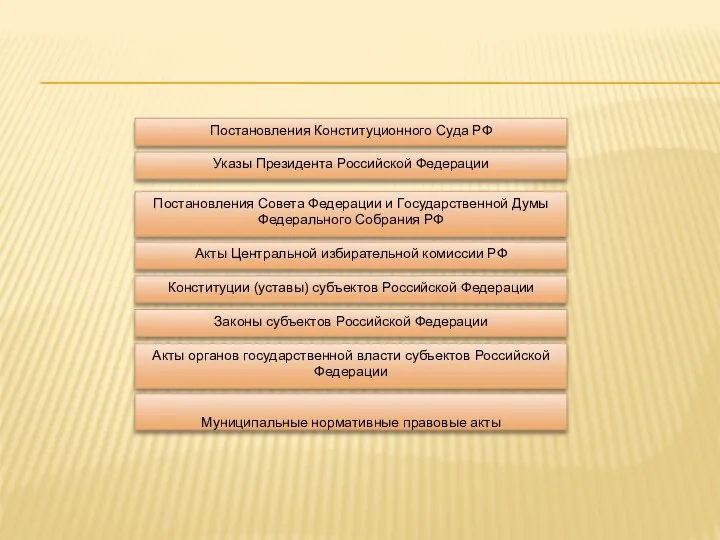 Постановления Конституционного Суда РФ

Указы Президента Российской Федерации

Постановления Совета Федерации и Государственной Думы Федерального Собрания РФ

Акты Центральной избирательной комиссии РФ

Конституции (уставы) субъектов Российской Федерации

Законы субъектов Российской Федерации

Акты органов государственной власти субъектов Российской Федерации

Муниципальные нормативные правовые акты